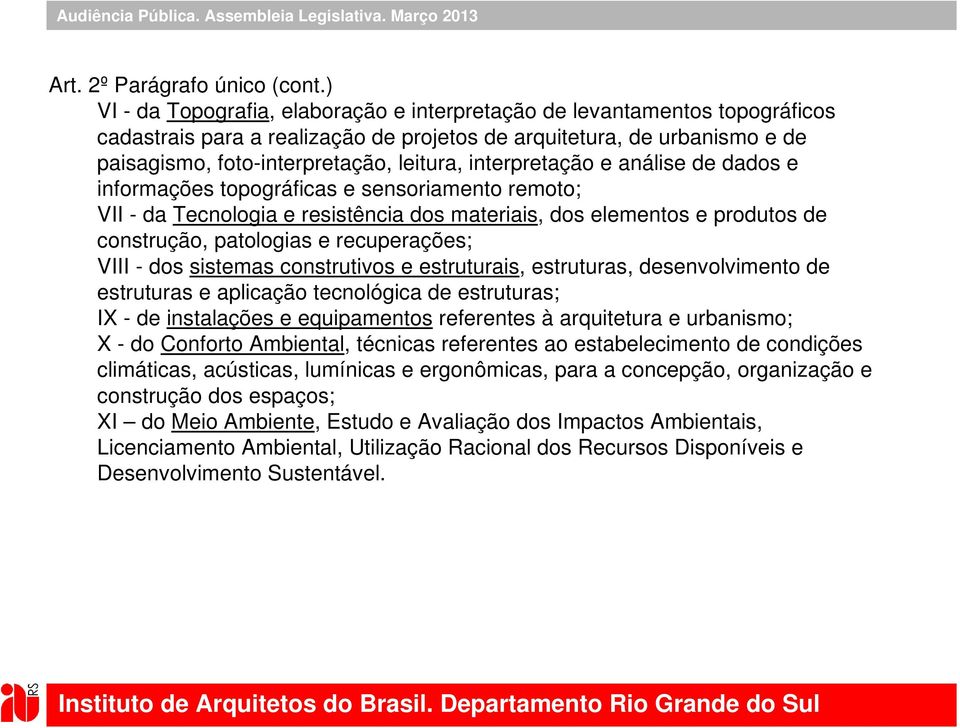 Audiência Pública. Assembleia Legislativa. Março 2013

Art. 2º Parágrafo único (cont.)
VI - da Topografia, elaboração e interpretação de levantamentos topográficos cadastrais para a realização de projetos de arquitetura, de urbanismo e de paisagismo, foto-interpretação, leitura, interpretação e análise de dados e informações topográficas e sensoriamento remoto;
VII - da Tecnologia e resistência dos materiais, dos elementos e produtos de construção, patologias e recuperações;
VIII - dos sistemas construtivos e estruturais, estruturas, desenvolvimento de estruturas e aplicação tecnológica de estruturas;
IX - de instalações e equipamentos referentes à arquitetura e urbanismo;
X - do Conforto Ambiental, técnicas referentes ao estabelecimento de condições climáticas, acústicas, lumínicas e ergonômicas, para a concepção, organização e construção dos espaços;
XI – do Meio Ambiente, Estudo e Avaliação dos Impactos Ambientais, Licenciamento Ambiental, Utilização Racional dos Recursos Disponíveis e Desenvolvimento Sustentável.

RS
Instituto de Arquitetos do Brasil. Departamento Rio Grande do Sul